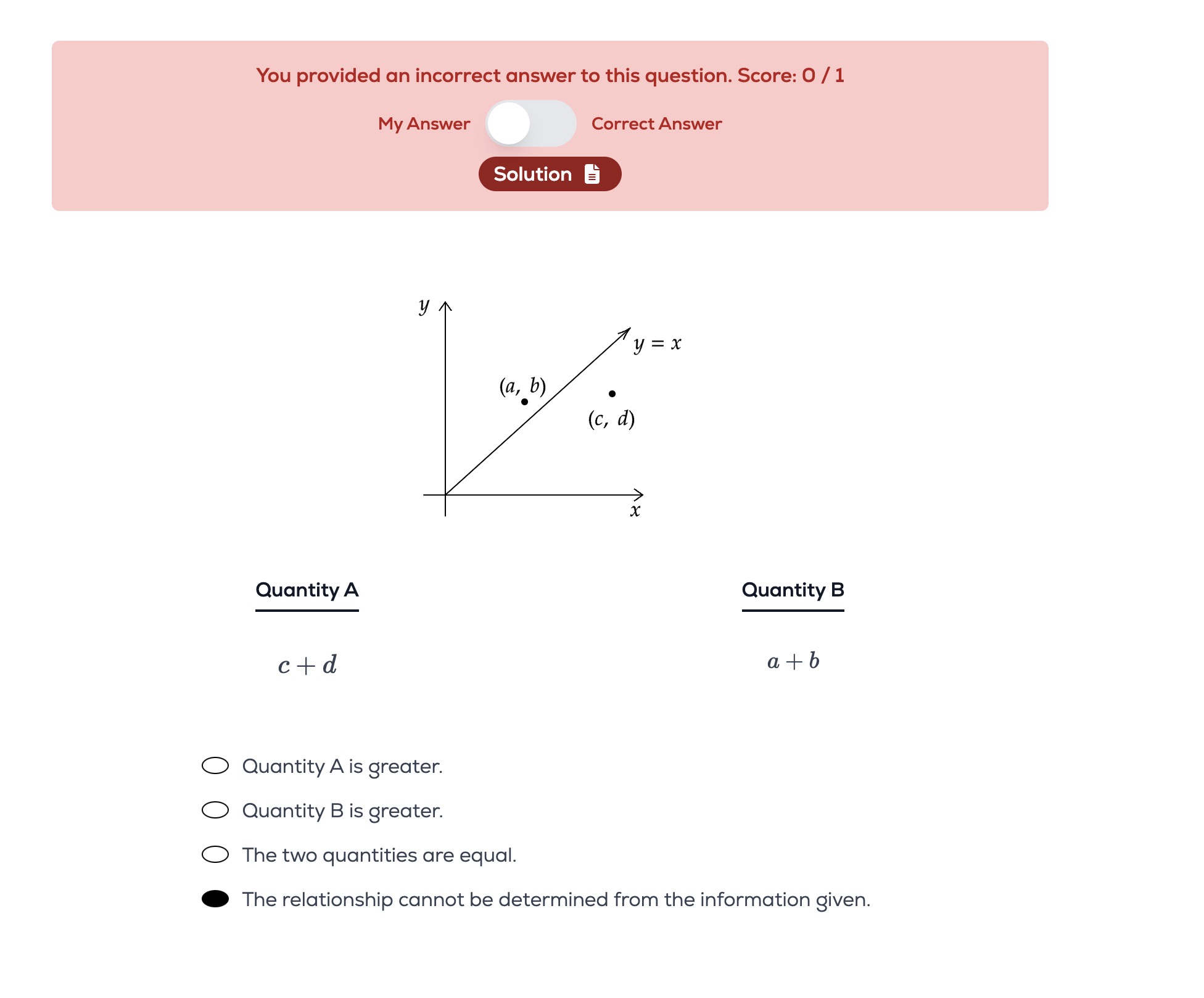 You provided an incorrect answer to this question. Score: 0 / 1

My Answer Correct Answer

Solution

$y$

$y = x$

$(a, b)$

$(c, d)$

$x$

Quantity A

$c + d$

Quantity B

$a + b$

Quantity A is greater.

Quantity B is greater.

The two quantities are equal.

The relationship cannot be determined from the information given.